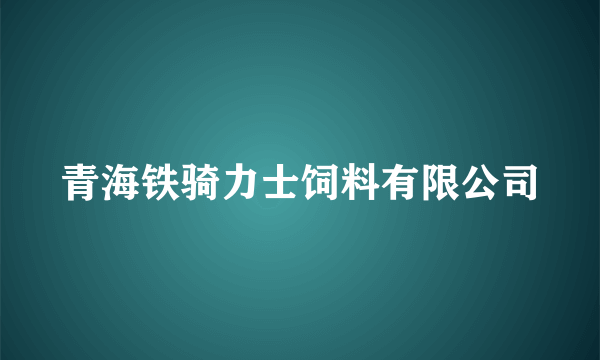 青海铁骑力士饲料有限公司